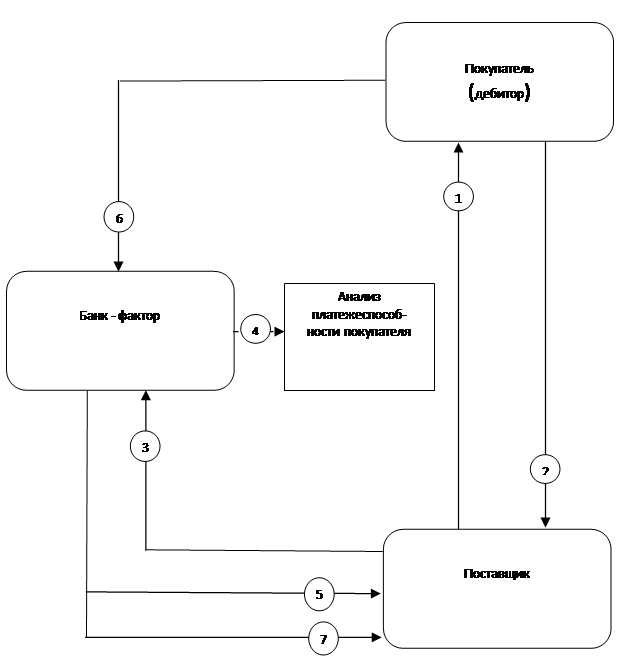 Покупатель
(дебитор)

6

1

Банк - фактор

4

Анализ платежеспособности покупателя

3

2

Поставщик

5

7